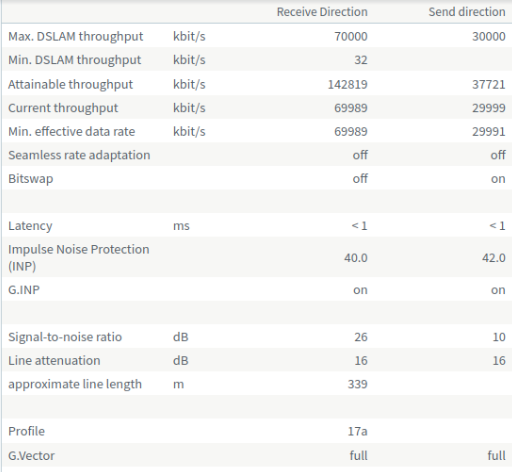 | | | Receive Direction | Send direction |
|---|---|---|---|
| Max. DSLAM throughput | kbit/s | 70000 | 30000 |
| Min. DSLAM throughput | kbit/s | 32 | |
| Attainable throughput | kbit/s | 142819 | 37721 |
| Current throughput | kbit/s | 69989 | 29999 |
| Min. effective data rate | kbit/s | 69989 | 29991 |
| Seamless rate adaptation | | off | off |
| Bitswap | | off | on |
| | | | |
| Latency | ms | < 1 | < 1 |
| Impulse Noise Protection (INP) | | 40.0 | 42.0 |
| G.INP | | on | on |
| | | | |
| Signal-to-noise ratio | dB | 26 | 10 |
| Line attenuation | dB | 16 | 16 |
| approximate line length | m | 339 | |
| | | | |
| Profile | | 17a | |
| G.Vector | | full | full |